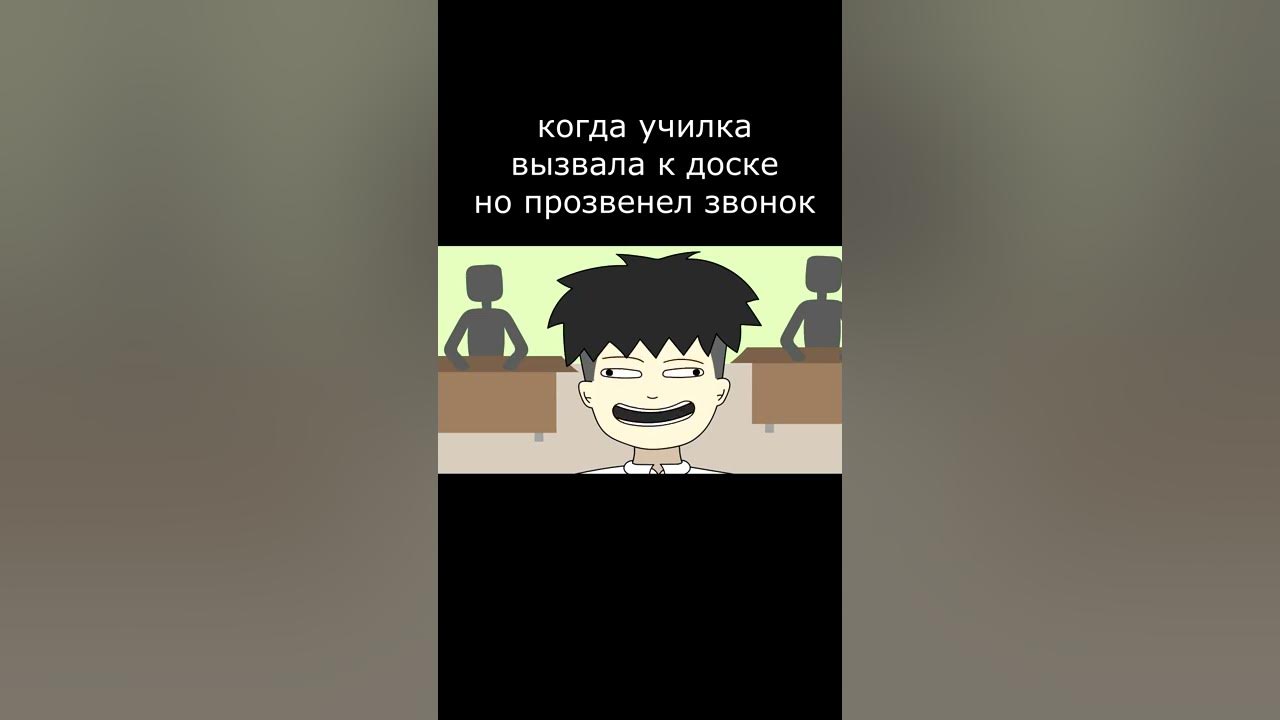 когда училка вызвала к доске но прозвенел звонок